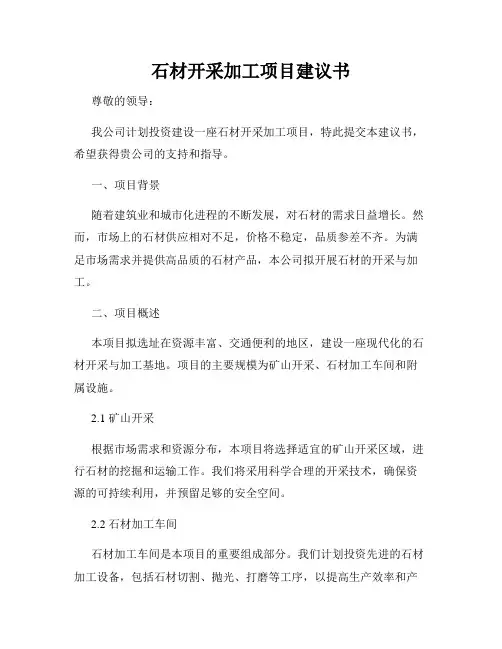 石材开采加工项目建议书

尊敬的领导：

我公司计划投资建设一座石材开采加工项目，特此提交本建议书，希望获得贵公司的支持和指导。

一、项目背景

随着建筑业和城市化进程的不断发展，对石材的需求日益增长。然而，市场上的石材供应相对不足，价格不稳定，品质参差不齐。为满足市场需求并提供高品质的石材产品，本公司拟开展石材的开采与加工。

二、项目概述

本项目拟选址在资源丰富、交通便利的地区，建设一座现代化的石材开采与加工基地。项目的主要规模为矿山开采、石材加工车间和附属设施。

2.1 矿山开采

根据市场需求和资源分布，本项目将选择适宜的矿山开采区域，进行石材的挖掘和运输工作。我们将采用科学合理的开采技术，确保资源的可持续利用，并预留足够的安全空间。

2.2 石材加工车间

石材加工车间是本项目的重要组成部分。我们计划投资先进的石材加工设备，包括石材切割、抛光、打磨等工序，以提高生产效率和产